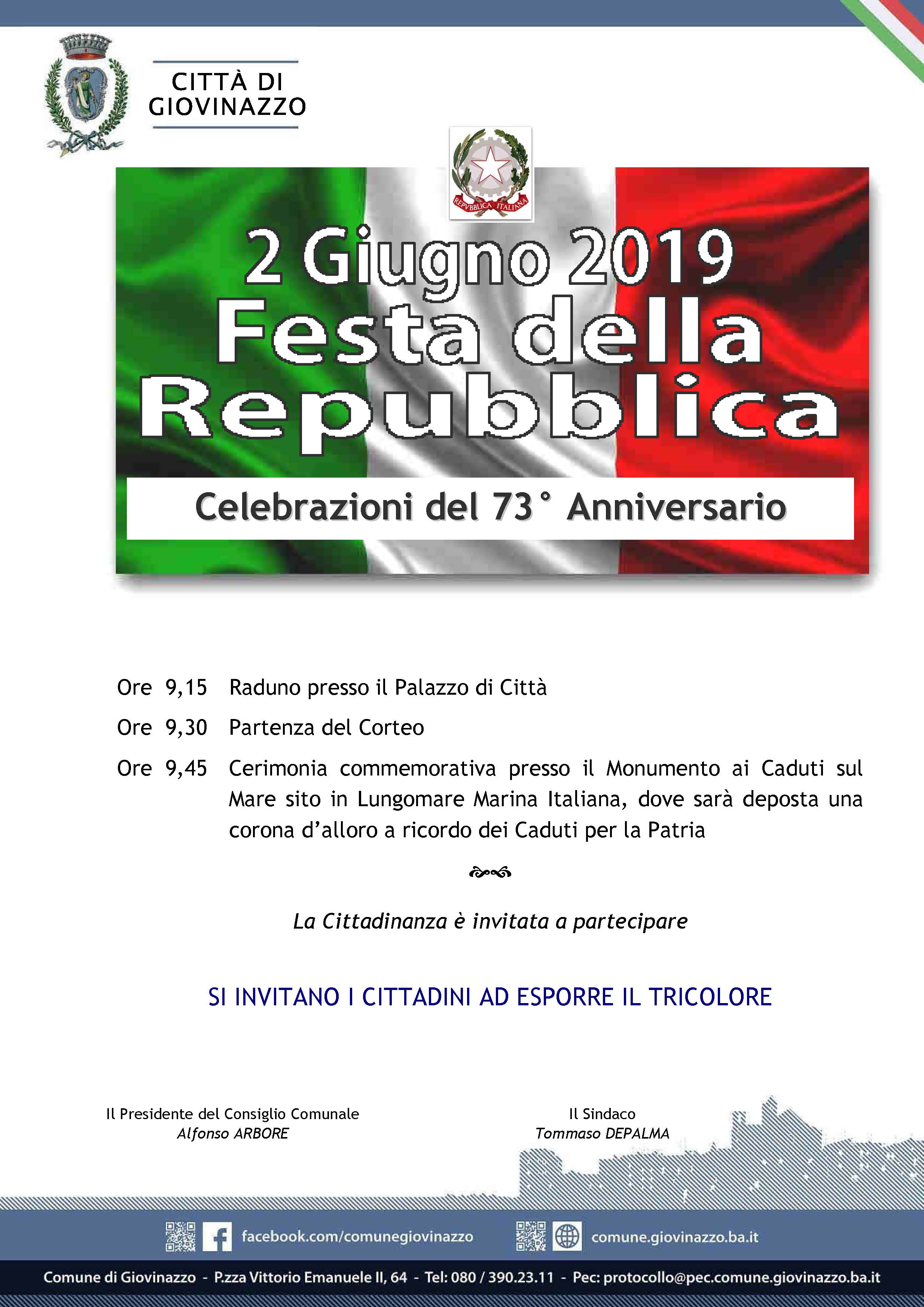 CITTÀ DI GIOVINAZZO

REPVBBLICA ITALIANA

2 Giugno 2019
Festa della Repubblica

Celebrazioni del 73° Anniversario

Ore 9,15 Raduno presso il Palazzo di Città

Ore 9,30 Partenza del Corteo

Ore 9,45 Cerimonia commemorativa presso il Monumento ai Caduti sul Mare sito in Lungomare Marina Italiana, dove sarà deposta una corona d'alloro a ricordo dei Caduti per la Patria

La Cittadinanza è invitata a partecipare

SI INVITANO I CITTADINI AD ESPORRE IL TRICOLORE

Il Presidente del Consiglio Comunale
Alfonso ARBORE

Il Sindaco
Tommaso DEPALMA

facebook.com/comunegiovinazzo

comune.giovinazzo.ba.it

Comune di Giovinazzo - P.zza Vittorio Emanuele II, 64 - Tel: 080 / 390.23.11 - Pec: protocollo@pec.comune.giovinazzo.ba.it